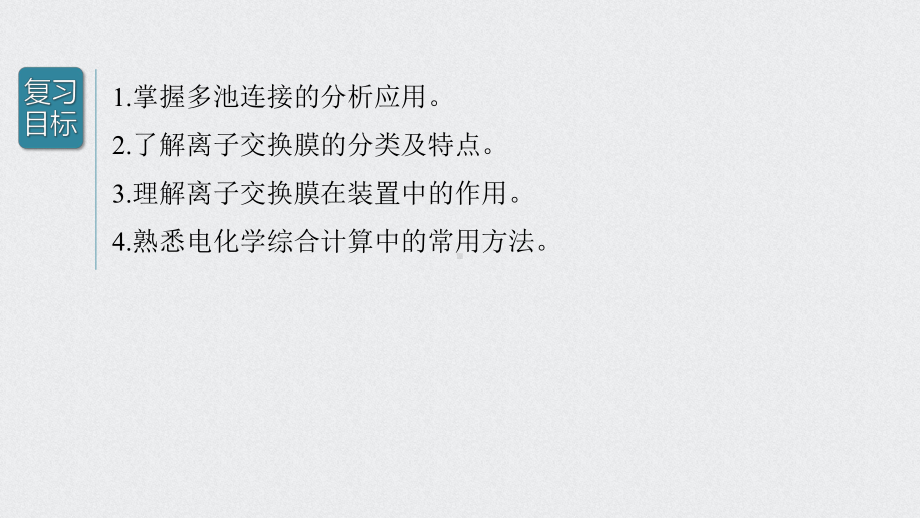 复习目标

1.掌握多池连接的分析应用。
2.了解离子交换膜的分类及特点。
3.理解离子交换膜在装置中的作用。
4.熟悉电化学综合计算中的常用方法。